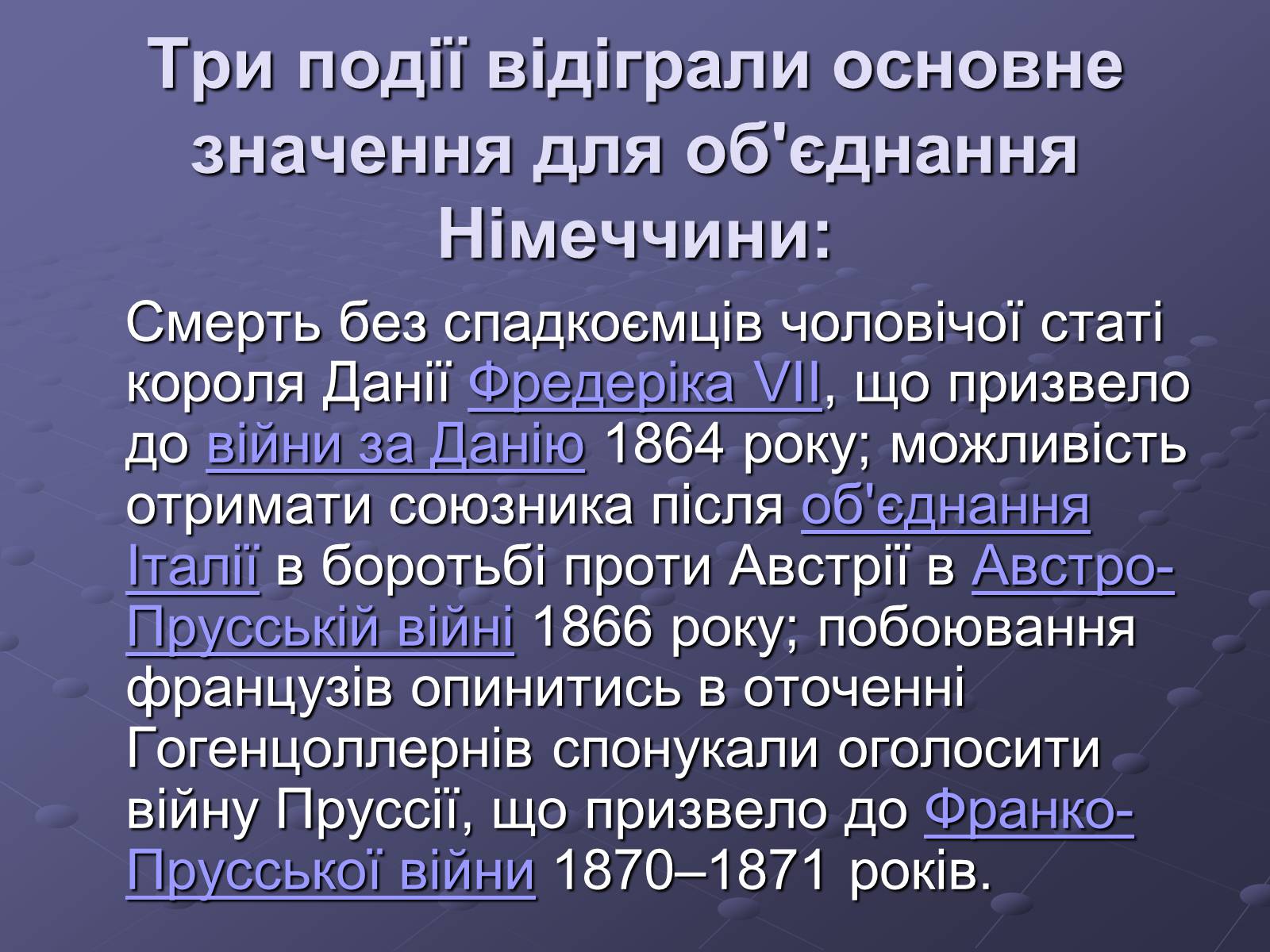 Три події відіграли основне значення для об'єднання Німеччини:

Смерть без спадкоємців чоловічої статі короля Данії Фредеріка VII, що призвело до війни за Данію 1864 року; можливість отримати союзника після об'єднання Італії в боротьбі проти Австрії в Австро-Прусській війні 1866 року; побоювання французів опинитись в оточенні Гогенцоллернів спонукали оголосити війну Пруссії, що призвело до Франко-Прусської війни 1870–1871 років.